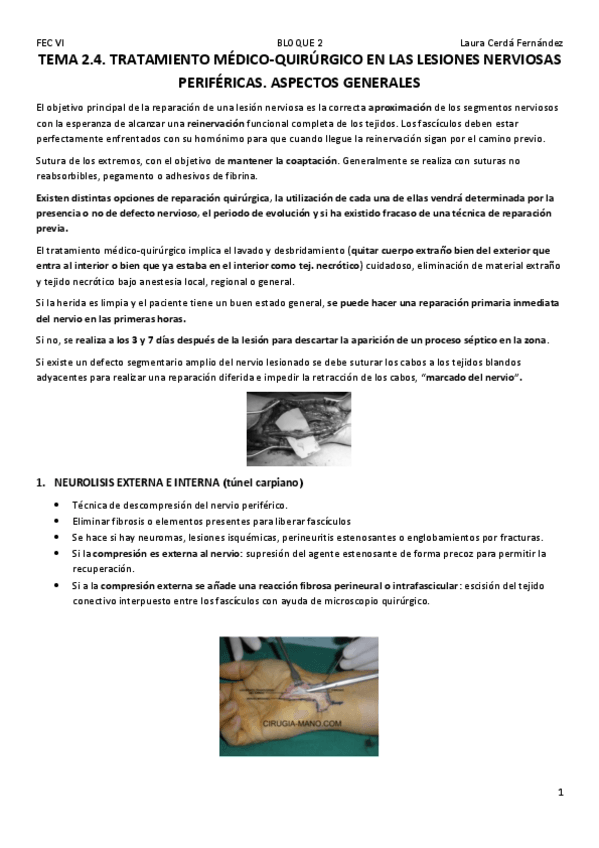 FEC VI BLOQUE 2 Laura Cerdá Fernández

TEMA 2.4. TRATAMIENTO MÉDICO-QUIRÚRGICO EN LAS LESIONES NERVIOSAS PERIFÉRICAS. ASPECTOS GENERALES

El objetivo principal de la reparación de una lesión nerviosa es la correcta aproximación de los segmentos nerviosos con la esperanza de alcanzar una reinervación funcional completa de los tejidos. Los fascículos deben estar perfectamente enfrentados con su homónimo para que cuando llegue la reinervación sigan por el camino previo.

Sutura de los extremos, con el objetivo de mantener la coaptación. Generalmente se realiza con suturas no reabsorbibles, pegamento o adhesivos de fibrina.

Existen distintas opciones de reparación quirúrgica, la utilización de cada una de ellas vendrá determinada por la presencia o no de defecto nervioso, el periodo de evolución y si ha existido fracaso de una técnica de reparación previa.

El tratamiento médico-quirúrgico implica el lavado y desbridamiento (quitar cuerpo extraño bien del exterior que entra al interior o bien que ya estaba en el interior como tej. necrótico) cuidadoso, eliminación de material extraño y tejido necrótico bajo anestesia local, regional o general.

Si la herida es limpia y el paciente tiene un buen estado general, se puede hacer una reparación primaria inmediata del nervio en las primeras horas.

Si no, se realiza a los 3 y 7 días después de la lesión para descartar la aparición de un proceso séptico en la zona.

Si existe un defecto segmentario amplio del nervio lesionado se debe suturar los cabos a los tejidos blandos adyacentes para realizar una reparación diferida e impedir la retracción de los cabos, "marcado del nervio".

1. NEUROLISIS EXTERNA E INTERNA (túnel carpiano)

• Técnica de descompresión del nervio periférico.
• Eliminar fibrosis o elementos presentes para liberar fascículos
• Se hace si hay neuromas, lesiones isquémicas, perineuritis estenosantes o englobamientos por fracturas.
• Si la compresión es externa al nervio: supresión del agente estenosante de forma precoz para permitir la recuperación.
• Si a la compresión externa se añade una reacción fibrosa perineural o intrafascicular: escisión del tejido conectivo interpuesto entre los fascículos con ayuda de microscopio quirúrgico.

CIRUGIA-MANO.COM

1